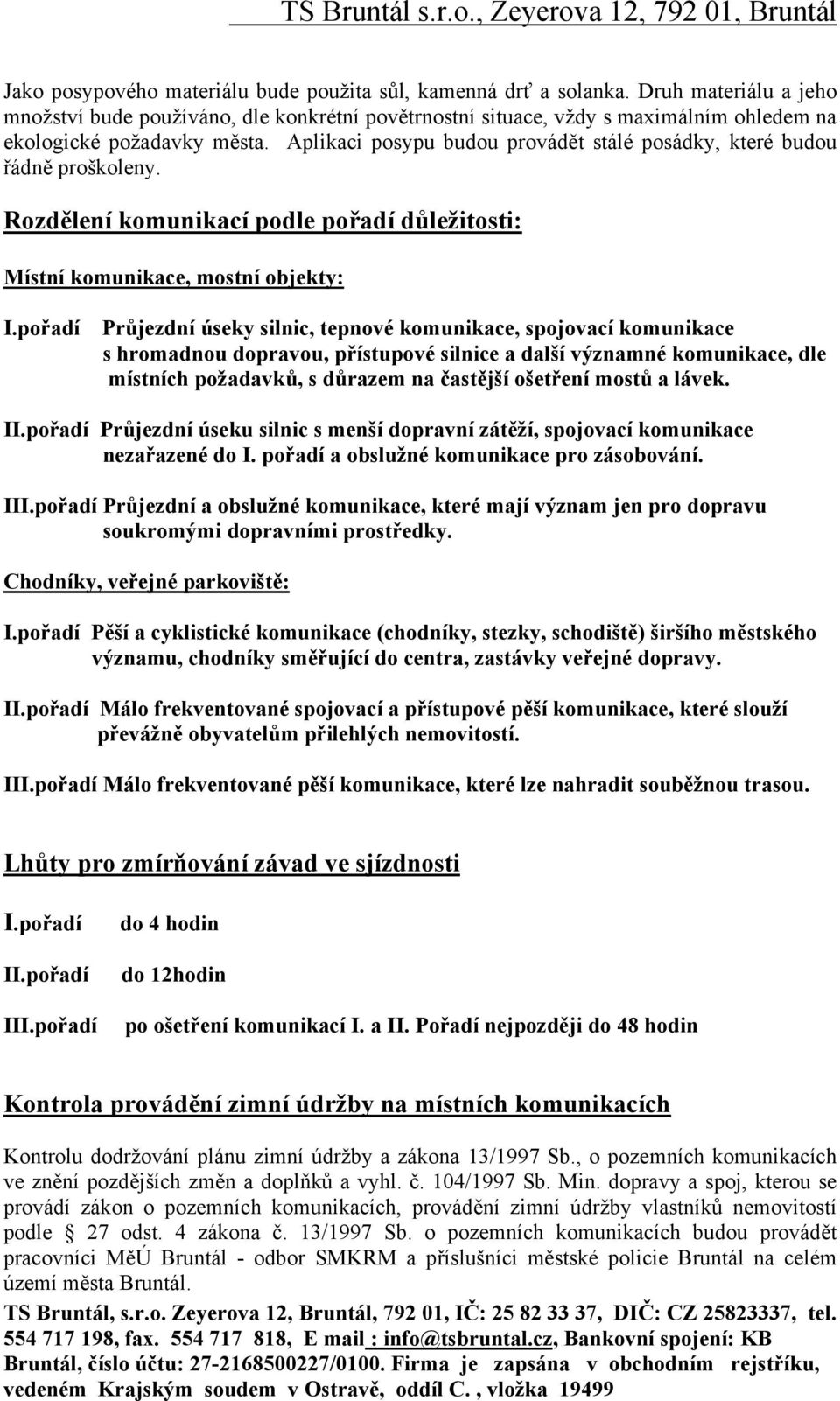 TS Bruntál s.r.o., Zeyerova 12, 792 01, Bruntál

Jako posypového materiálu bude použita sůl, kamenná drť a solanka. Druh materiálu a jeho množství bude používáno, dle konkrétní povětrnostní situace, vždy s maximálním ohledem na ekologické požadavky města. Aplikaci posypu budou provádět stálé posádky, které budou řádně proškoleny.

Rozdělení komunikací podle pořadí důležitosti:

Místní komunikace, mostní objekty:

I.pořadí Průjezdní úseky silnic, tepnové komunikace, spojovací komunikace s hromadnou dopravou, přístupové silnice a další významné komunikace, dle místních požadavků, s důrazem na častější ošetření mostů a lávek.

II.pořadí Průjezdní úseku silnic s menší dopravní zátěží, spojovací komunikace nezařazené do I. pořadí a obslužné komunikace pro zásobování.

III.pořadí Průjezdní a obslužné komunikace, které mají význam jen pro dopravu soukromými dopravními prostředky.

Chodníky, veřejné parkoviště:

I.pořadí Pěší a cyklistické komunikace (chodníky, stezky, schodiště) širšího městského významu, chodníky směřující do centra, zastávky veřejné dopravy.

II.pořadí Málo frekventované spojovací a přístupové pěší komunikace, které slouží převážně obyvatelům přilehlých nemovitostí.

III.pořadí Málo frekventované pěší komunikace, které lze nahradit souběžnou trasou.

Lhůty pro zmírňování závad ve sjízdnosti

I.pořadí do 4 hodin

II.pořadí do 12hodin

III.pořadí po ošetření komunikací I. a II. Pořadí nejpozději do 48 hodin

Kontrola provádění zimní údržby na místních komunikacích

Kontrolu dodržování plánu zimní údržby a zákona 13/1997 Sb., o pozemních komunikacích ve znění pozdějších změn a doplňků a vyhl. č. 104/1997 Sb. Min. dopravy a spoj, kterou se provádí zákon o pozemních komunikacích, provádění zimní údržby vlastníků nemovitostí podle § 27 odst. 4 zákona č. 13/1997 Sb. o pozemních komunikacích budou provádět pracovníci MěÚ Bruntál - odbor SMKRM a příslušníci městské policie Bruntál na celém území města Bruntál.

TS Bruntál, s.r.o. Zeyerova 12, Bruntál, 792 01, IČ: 25 82 33 37, DIČ: CZ 25823337, tel. 554 717 198, fax. 554 717 818, E mail : info@tsbruntal.cz, Bankovní spojení: KB Bruntál, číslo účtu: 27-2168500227/0100. Firma je zapsána v obchodním rejstříku, vedeném Krajským soudem v Ostravě, oddíl C. , vložka 19499